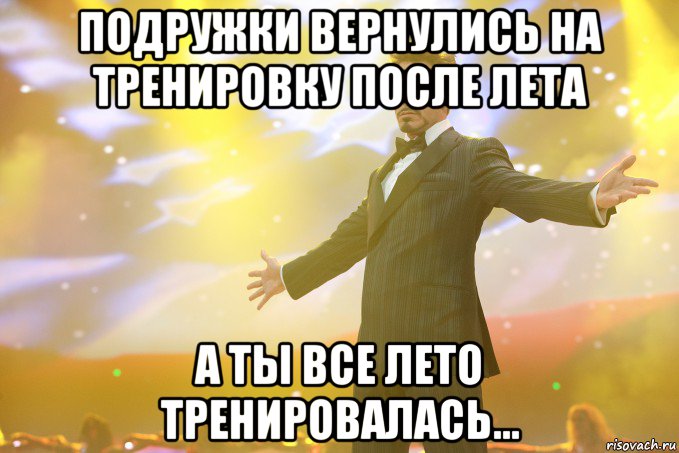 ПОДРУЖКИ ВЕРНУЛИСЬ НА ТРЕНИРОВКУ ПОСЛЕ ЛЕТА

А ТЫ ВСЕ ЛЕТО ТРЕНИРОВАЛАСЬ...

risovach.ru